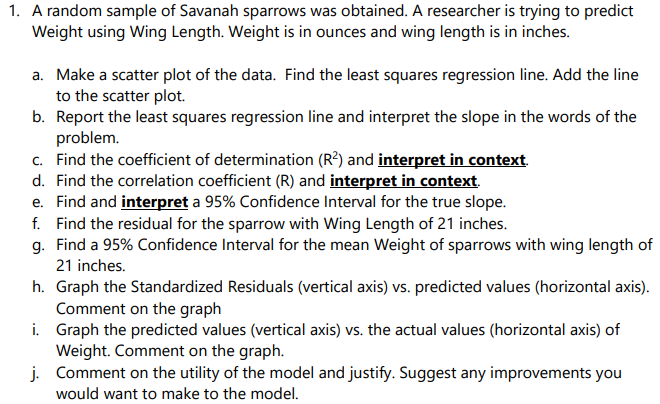 1. A random sample of Savanah sparrows was obtained. A researcher is trying to predict Weight using Wing Length. Weight is in ounces and wing length is in inches.

a. Make a scatter plot of the data. Find the least squares regression line. Add the line to the scatter plot.
b. Report the least squares regression line and interpret the slope in the words of the problem.
c. Find the coefficient of determination ($R^2$) and interpret in context.
d. Find the correlation coefficient (R) and interpret in context.
e. Find and interpret a 95% Confidence Interval for the true slope.
f. Find the residual for the sparrow with Wing Length of 21 inches.
g. Find a 95% Confidence Interval for the mean Weight of sparrows with wing length of 21 inches.
h. Graph the Standardized Residuals (vertical axis) vs. predicted values (horizontal axis). Comment on the graph
i. Graph the predicted values (vertical axis) vs. the actual values (horizontal axis) of Weight. Comment on the graph.
j. Comment on the utility of the model and justify. Suggest any improvements you would want to make to the model.